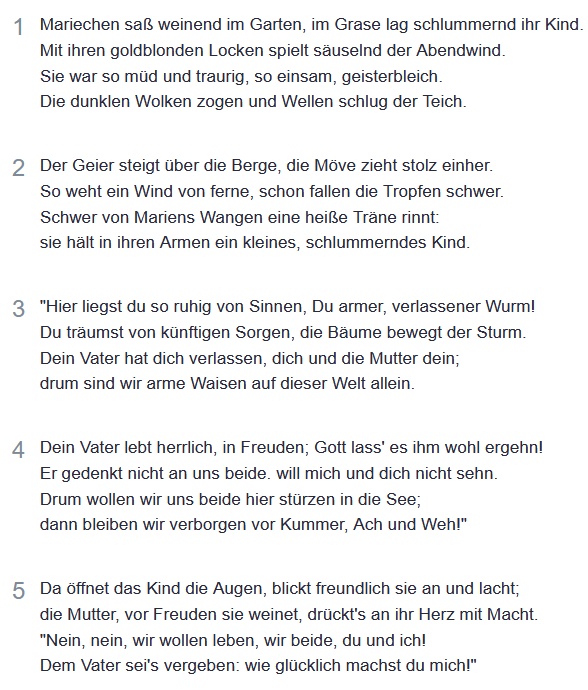 1 Mariechen saß weinend im Garten, im Grase lag schlummernd ihr Kind.
Mit ihren goldblonden Locken spielt säuselnd der Abendwind.
Sie war so müd und traurig, so einsam, geisterbleich.
Die dunklen Wolken zogen und Wellen schlug der Teich.

2 Der Geier steigt über die Berge, die Möve zieht stolz einher.
So weht ein Wind von ferne, schon fallen die Tropfen schwer.
Schwer von Mariens Wangen eine heiße Träne rinnt:
sie hält in ihren Armen ein kleines, schlummerndes Kind.

3 "Hier liegst du so ruhig von Sinnen, Du armer, verlassener Wurm!
Du träumst von künftigen Sorgen, die Bäume bewegt der Sturm.
Dein Vater hat dich verlassen, dich und die Mutter dein;
drum sind wir arme Waisen auf dieser Welt allein.

4 Dein Vater lebt herrlich, in Freuden; Gott lass' es ihm wohl ergehn!
Er gedenkt nicht an uns beide. will mich und dich nicht sehn.
Drum wollen wir uns beide hier stürzen in die See;
dann bleiben wir verborgen vor Kummer, Ach und Weh!"

5 Da öffnet das Kind die Augen, blickt freundlich sie an und lacht;
die Mutter, vor Freuden sie weinet, drückt's an ihr Herz mit Macht.
"Nein, nein, wir wollen leben, wir beide, du und ich!
Dem Vater sei's vergeben: wie glücklich machst du mich!"